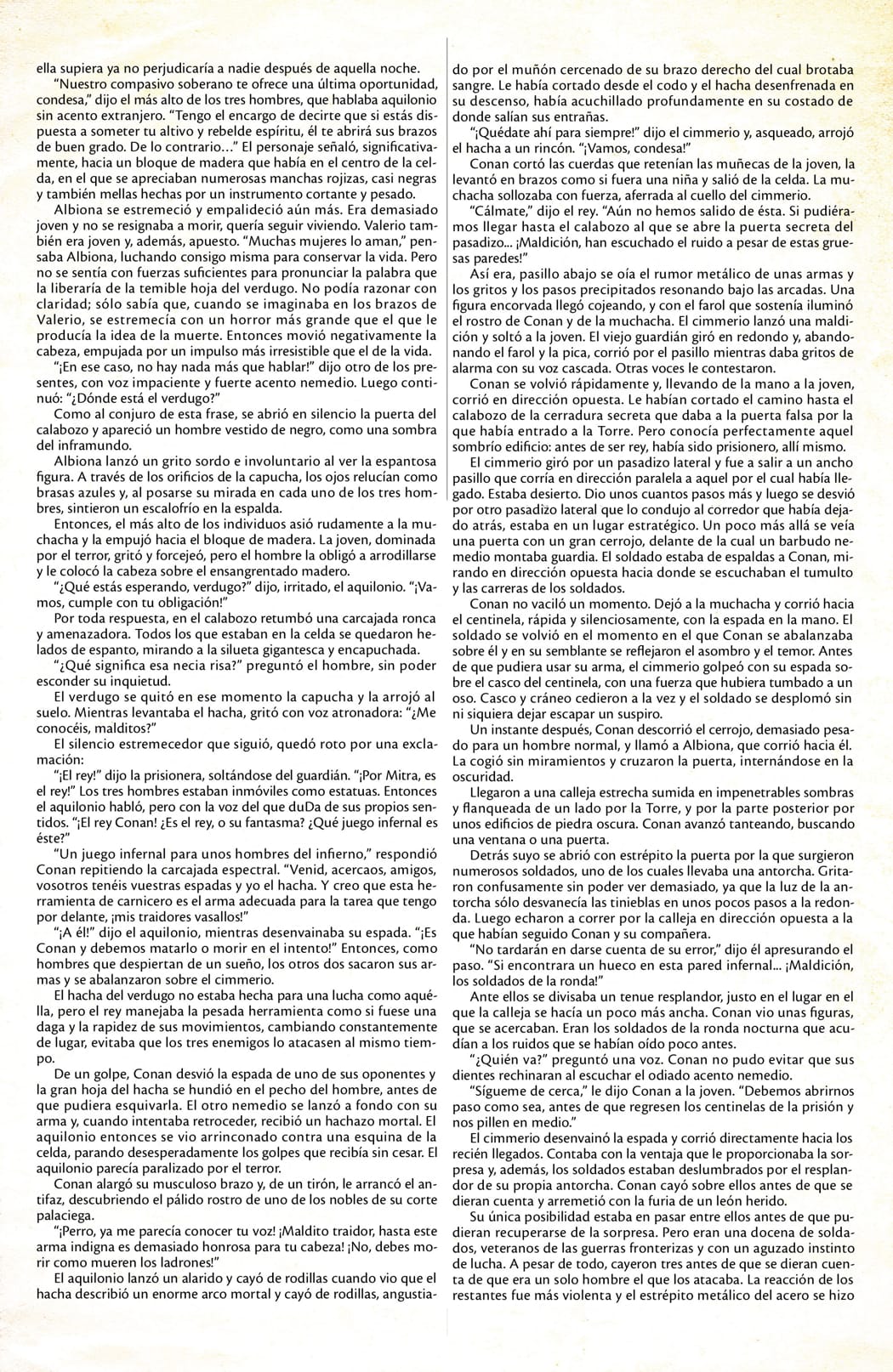 ella supiera ya no perjudicaría a nadie después de aquella noche.

"Nuestro compasivo soberano te ofrece una última oportunidad, condesa," dijo el más alto de los tres hombres, que hablaba aquilonio sin acento extranjero. "Tengo el encargo de decirte que si estás dispuesta a someter tu altivo y rebelde espíritu, él te abrirá sus brazos de buen grado. De lo contrario..." El personaje señaló, significativamente, hacia un bloque de madera que había en el centro de la celda, en el que se apreciaban numerosas manchas rojizas, casi negras y también mellas hechas por un instrumento cortante y pesado.

Albiona se estremeció y empalideció aún más. Era demasiado joven y no se resignaba a morir, quería seguir viviendo. Valerio también era joven y, además, apuesto. "Muchas mujeres lo aman," pensaba Albiona, luchando consigo misma para conservar la vida. Pero no se sentía con fuerzas suficientes para pronunciar la palabra que la liberaría de la temible hoja del verdugo. No podía razonar con claridad; sólo sabía que, cuando se imaginaba en los brazos de Valerio, se estremecía con un horror más grande que el que le producía la idea de la muerte. Entonces movió negativamente la cabeza, empujada por un impulso más irresistible que el de la vida.

"¡En ese caso, no hay nada más que hablar!" dijo otro de los presentes, con voz impaciente y fuerte acento nemedio. Luego continuó: "¿Dónde está el verdugo?"

Como al conjuro de esta frase, se abrió en silencio la puerta del calabozo y apareció un hombre vestido de negro, como una sombra del inframundo.

Albiona lanzó un grito sordo e involuntario al ver la espantosa figura. A través de los orificios de la capucha, los ojos relucían como brasas azules y, al posarse su mirada en cada uno de los tres hombres, sintieron un escalofrío en la espalda.

Entonces, el más alto de los individuos asió rudamente a la muchacha y la empujó hacia el bloque de madera. La joven, dominada por el terror, gritó y forcejeó, pero el hombre la obligó a arrodillarse y le colocó la cabeza sobre el ensangrentado madero.

"¿Qué estás esperando, verdugo?" dijo, irritado, el aquilonio. "¡Vamos, cumple con tu obligación!"

Por toda respuesta, en el calabozo retumbó una carcajada ronca y amenazadora. Todos los que estaban en la celda se quedaron helados de espanto, mirando a la silueta gigantesca y encapuchada.

"¿Qué significa esa necia risa?" preguntó el hombre, sin poder esconder su inquietud.

El verdugo se quitó en ese momento la capucha y la arrojó al suelo. Mientras levantaba el hacha, gritó con voz atronadora: "¿Me conocéis, malditos?"

El silencio estremecedor que siguió, quedó roto por una exclamación:

"¡El rey!" dijo la prisionera, soltándose del guardián. "¡Por Mitra, es el rey!" Los tres hombres estaban inmóviles como estatuas. Entonces el aquilonio habló, pero con la voz del que duDa de sus propios sentidos. "¡El rey Conan! ¿Es el rey, o su fantasma? ¿Qué juego infernal es éste?"

"Un juego infernal para unos hombres del infierno," respondió Conan repitiendo la carcajada espectral. "Venid, acercaos, amigos, vosotros tenéis vuestras espadas y yo el hacha. Y creo que esta herramienta de carnicero es el arma adecuada para la tarea que tengo por delante, ¡mis traidores vasallos!"

"¡A él!" dijo el aquilonio, mientras desenvainaba su espada. "¡Es Conan y debemos matarlo o morir en el intento!" Entonces, como hombres que despiertan de un sueño, los otros dos sacaron sus armas y se abalanzaron sobre el cimmerio.

El hacha del verdugo no estaba hecha para una lucha como aquélla, pero el rey manejaba la pesada herramienta como si fuese una daga y la rapidez de sus movimientos, cambiando constantemente de lugar, evitaba que los tres enemigos lo atacasen al mismo tiempo.

De un golpe, Conan desvió la espada de uno de sus oponentes y la gran hoja del hacha se hundió en el pecho del hombre, antes de que pudiera esquivarla. El otro nemedio se lanzó a fondo con su arma y, cuando intentaba retroceder, recibió un hachazo mortal. El aquilonio entonces se vio arrinconado contra una esquina de la celda, parando desesperadamente los golpes que recibía sin cesar. El aquilonio parecía paralizado por el terror.

Conan alargó su musculoso brazo y, de un tirón, le arrancó el antifaz, descubriendo el pálido rostro de uno de los nobles de su corte palaciega.

"¡Perro, ya me parecía conocer tu voz! ¡Maldito traidor, hasta este arma indigna es demasiado honrosa para tu cabeza! ¡No, debes morir como mueren los ladrones!"

El aquilonio lanzó un alarido y cayó de rodillas cuando vio que el hacha describió un enorme arco mortal y cayó de rodillas, angustiado por el muñón cercenado de su brazo derecho del cual brotaba sangre. Le había cortado desde el codo y el hacha desenfrenada en su descenso, había acuchillado profundamente en su costado de donde salían sus entrañas.

"¡Quédate ahí para siempre!" dijo el cimmerio y, asqueado, arrojó el hacha a un rincón. "¡Vamos, condesa!"

Conan cortó las cuerdas que retenían las muñecas de la joven, la levantó en brazos como si fuera una niña y salió de la celda. La muchacha sollozaba con fuerza, aferrada al cuello del cimmerio.

"Cálmate," dijo el rey. "Aún no hemos salido de ésta. Si pudiéramos llegar hasta el calabozo al que se abre la puerta secreta del pasadizo... ¡Maldición, han escuchado el ruido a pesar de estas gruesas paredes!"

Así era, pasillo abajo se oía el rumor metálico de unas armas y los gritos y los pasos precipitados resonando bajo las arcadas. Una figura encorvada llegó cojeando, y con el farol que sostenía iluminó el rostro de Conan y de la muchacha. El cimmerio lanzó una maldición y soltó a la joven. El viejo guardián giró en redondo y, abandonando el farol y la pica, corrió por el pasillo mientras daba gritos de alarma con su voz cascada. Otras voces le contestaron.

Conan se volvió rápidamente y, llevando de la mano a la joven, corrió en dirección opuesta. Le habían cortado el camino hasta el calabozo de la cerradura secreta que daba a la puerta falsa por la que había entrado a la Torre. Pero conocía perfectamente aquel sombrío edificio: antes de ser rey, había sido prisionero, allí mismo.

El cimmerio giró por un pasadizo lateral y fue a salir a un ancho pasillo que corría en dirección paralela a aquel por el cual había llegado. Estaba desierto. Dio unos cuantos pasos más y luego se desvió por otro pasadizo lateral que lo condujo al corredor que había dejado atrás, estaba en un lugar estratégico. Un poco más allá se veía una puerta con un gran cerrojo, delante de la cual un barbudo nemedio montaba guardia. El soldado estaba de espaldas a Conan, mirando en dirección opuesta hacia donde se escuchaban el tumulto y las carreras de los soldados.

Conan no vaciló un momento. Dejó a la muchacha y corrió hacia el centinela, rápida y silenciosamente, con la espada en la mano. El soldado se volvió en el momento en el que Conan se abalanzaba sobre él y en su semblante se reflejaron el asombro y el temor. Antes de que pudiera usar su arma, el cimmerio golpeó con su espada sobre el casco del centinela, con una fuerza que hubiera tumbado a un oso. Casco y cráneo cedieron a la vez y el soldado se desplomó sin ni siquiera dejar escapar un suspiro.

Un instante después, Conan descorrió el cerrojo, demasiado pesado para un hombre normal, y llamó a Albiona, que corrió hacia él. La cogió sin miramientos y cruzaron la puerta, internándose en la oscuridad.

Llegaron a una calleja estrecha sumida en impenetrables sombras y flanqueada de un lado por la Torre, y por la parte posterior por unos edificios de piedra oscura. Conan avanzó tanteando, buscando una ventana o una puerta.

Detrás suyo se abrió con estrépito la puerta por la que surgieron numerosos soldados, uno de los cuales llevaba una antorcha. Gritaron confusamente sin poder ver demasiado, ya que la luz de la antorcha sólo desvanecía las tinieblas en unos pocos pasos a la redonda. Luego echaron a correr por la calleja en dirección opuesta a la que habían seguido Conan y su compañera.

"No tardarán en darse cuenta de su error," dijo él apresurando el paso. "Si encontrara un hueco en esta pared infernal... ¡Maldición, los soldados de la ronda!"

Ante ellos se divisaba un tenue resplandor, justo en el lugar en el que la calleja se hacía un poco más ancha. Conan vio unas figuras, que se acercaban. Eran los soldados de la ronda nocturna que acudían a los ruidos que se habían oído poco antes.

"¿Quién va?" preguntó una voz. Conan no pudo evitar que sus dientes rechinaran al escuchar el odiado acento nemedio.

"Sígueme de cerca," le dijo Conan a la joven. "Debemos abrirnos paso como sea, antes de que regresen los centinelas de la prisión y nos pillen en medio."

El cimmerio desenvainó la espada y corrió directamente hacia los recién llegados. Contaba con la ventaja que le proporcionaba la sorpresa y, además, los soldados estaban deslumbrados por el resplandor de su propia antorcha. Conan cayó sobre ellos antes de que se dieran cuenta y arremetió con la furia de un león herido.

Su única posibilidad estaba en pasar entre ellos antes de que pudieran recuperarse de la sorpresa. Pero eran una docena de soldados, veteranos de las guerras fronterizas y con un aguzado instinto de lucha. A pesar de todo, cayeron tres antes de que se dieran cuenta de que era un solo hombre el que los atacaba. La reacción de los restantes fue más violenta y el estrépito metálico del acero se hizo